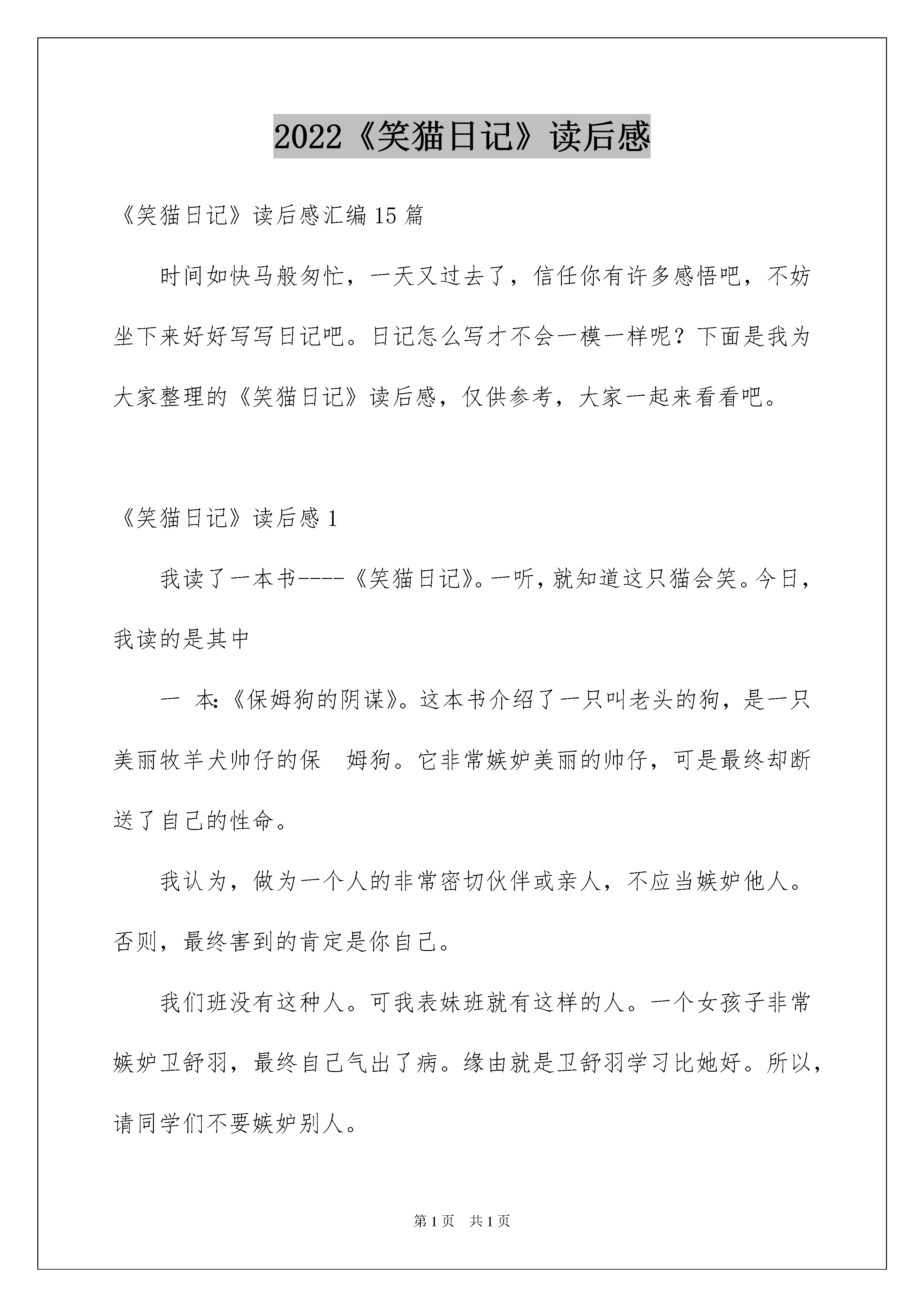 2022《笑猫日记》读后感

《笑猫日记》读后感汇编15篇

时间如快马般匆忙，一天又过去了，信任你有许多感悟吧，不妨坐下来好好写写日记吧。日记怎么写才不会一模一样呢？下面是我为大家整理的《笑猫日记》读后感，仅供参考，大家一起来看看吧。

《笑猫日记》读后感1

我读了一本书----《笑猫日记》。一听，就知道这只猫会笑。今日，我读的是其中

一 本:《保姆狗的阴谋》。这本书介绍了一只叫老头的狗，是一只美丽牧羊犬帅仔的保 姆狗。它非常嫉妒美丽的帅仔，可是最终却断送了自己的性命。

我认为，做为一个人的非常密切伙伴或亲人，不应当嫉妒他人。否则，最终害到的肯定是你自己。

我们班没有这种人。可我表妹班就有这样的人。一个女孩子非常嫉妒卫舒羽，最终自己气出了病。缘由就是卫舒羽学习比她好。所以，请同学们不要嫉妒别人。

第1页 共1页